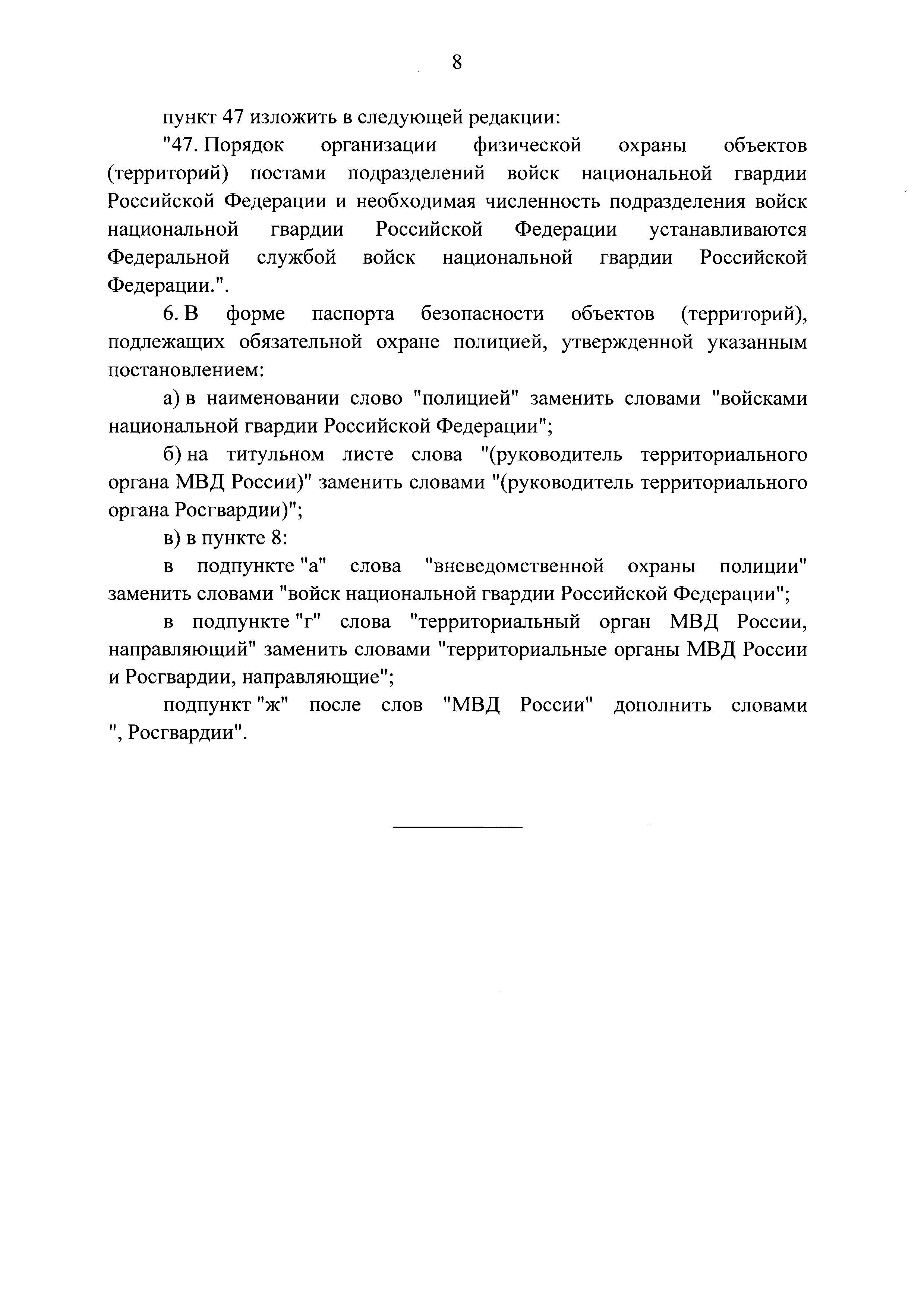 8

пункт 47 изложить в следующей редакции:

"47. Порядок организации физической охраны объектов (территорий) постами подразделений войск национальной гвардии Российской Федерации и необходимая численность подразделения войск национальной гвардии Российской Федерации устанавливаются Федеральной службой войск национальной гвардии Российской Федерации.".

6. В форме паспорта безопасности объектов (территорий), подлежащих обязательной охране полицией, утвержденной указанным постановлением:

а) в наименовании слово "полицией" заменить словами "войсками национальной гвардии Российской Федерации";

б) на титульном листе слова "(руководитель территориального органа МВД России)" заменить словами "(руководитель территориального органа Росгвардии)";

в) в пункте 8:

в подпункте "а" слова "вневедомственной охраны полиции" заменить словами "войск национальной гвардии Российской Федерации";

в подпункте "г" слова "территориальный орган МВД России, направляющий" заменить словами "территориальные органы МВД России и Росгвардии, направляющие";

подпункт "ж" после слов "МВД России" дополнить словами ", Росгвардии".